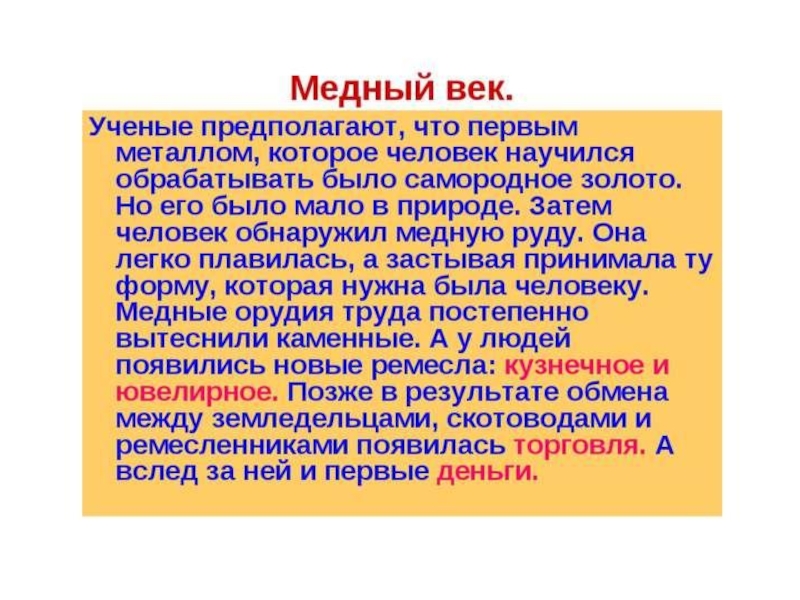 Медный век.

Ученые предполагают, что первым металлом, которое человек научился обрабатывать было самородное золото. Но его было мало в природе. Затем человек обнаружил медную руду. Она легко плавилась, а застывая принимала ту форму, которая нужна была человеку. Медные орудия труда постепенно вытеснили каменные. А у людей появились новые ремесла: кузнечное и ювелирное. Позже в результате обмена между земледельцами, скотоводами и ремесленниками появилась торговля. А вслед за ней и первые деньги.